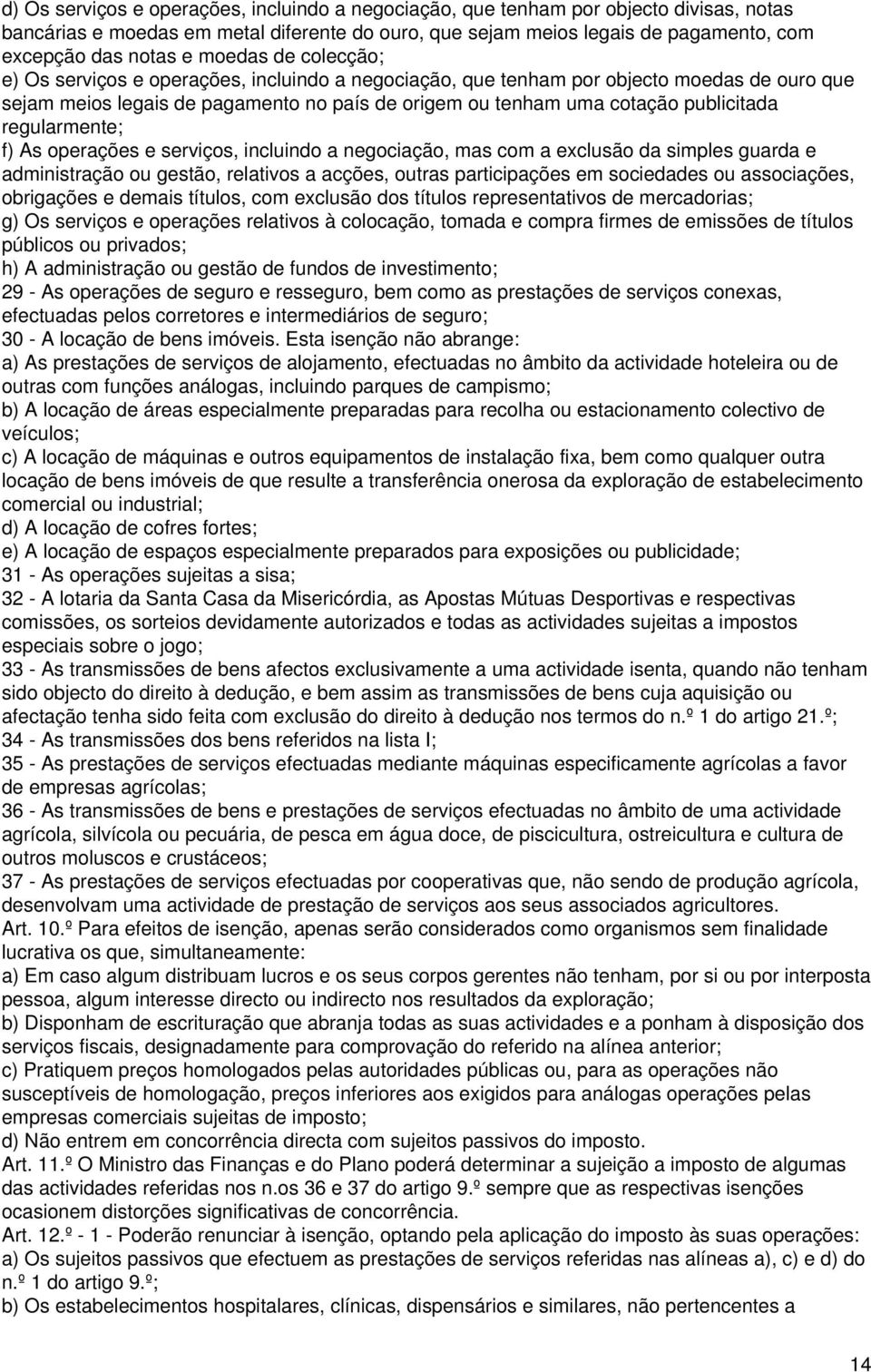 d) Os serviços e operações, incluindo a negociação, que tenham por objecto divisas, notas bancárias e moedas em metal diferente do ouro, que sejam meios legais de pagamento, com excepção das notas e moedas de colecção;
e) Os serviços e operações, incluindo a negociação, que tenham por objecto moedas de ouro que sejam meios legais de pagamento no país de origem ou tenham uma cotação publicitada regularmente;
f) As operações e serviços, incluindo a negociação, mas com a exclusão da simples guarda e administração ou gestão, relativos a acções, outras participações em sociedades ou associações, obrigações e demais títulos, com exclusão dos títulos representativos de mercadorias;
g) Os serviços e operações relativos à colocação, tomada e compra firmes de emissões de títulos públicos ou privados;
h) A administração ou gestão de fundos de investimento;
29 - As operações de seguro e resseguro, bem como as prestações de serviços conexas, efectuadas pelos corretores e intermediários de seguro;
30 - A locação de bens imóveis. Esta isenção não abrange:
a) As prestações de serviços de alojamento, efectuadas no âmbito da actividade hoteleira ou de outras com funções análogas, incluindo parques de campismo;
b) A locação de áreas especialmente preparadas para recolha ou estacionamento colectivo de veículos;
c) A locação de máquinas e outros equipamentos de instalação fixa, bem como qualquer outra locação de bens imóveis de que resulte a transferência onerosa da exploração de estabelecimento comercial ou industrial;
d) A locação de cofres fortes;
e) A locação de espaços especialmente preparados para exposições ou publicidade;
31 - As operações sujeitas a sisa;
32 - A lotaria da Santa Casa da Misericórdia, as Apostas Mútuas Desportivas e respectivas comissões, os sorteios devidamente autorizados e todas as actividades sujeitas a impostos especiais sobre o jogo;
33 - As transmissões de bens afectos exclusivamente a uma actividade isenta, quando não tenham sido objecto do direito à dedução, e bem assim as transmissões de bens cuja aquisição ou afectação tenha sido feita com exclusão do direito à dedução nos termos do n.º 1 do artigo 21.º;
34 - As transmissões dos bens referidos na lista I;
35 - As prestações de serviços efectuadas mediante máquinas especificamente agrícolas a favor de empresas agrícolas;
36 - As transmissões de bens e prestações de serviços efectuadas no âmbito de uma actividade agrícola, silvícola ou pecuária, de pesca em água doce, de piscicultura, ostreicultura e cultura de outros moluscos e crustáceos;
37 - As prestações de serviços efectuadas por cooperativas que, não sendo de produção agrícola, desenvolvam uma actividade de prestação de serviços aos seus associados agricultores.
Art. 10.º Para efeitos de isenção, apenas serão considerados como organismos sem finalidade lucrativa os que, simultaneamente:
a) Em caso algum distribuam lucros e os seus corpos gerentes não tenham, por si ou por interposta pessoa, algum interesse directo ou indirecto nos resultados da exploração;
b) Disponham de escrituração que abranja todas as suas actividades e a ponham à disposição dos serviços fiscais, designadamente para comprovação do referido na alínea anterior;
c) Pratiquem preços homologados pelas autoridades públicas ou, para as operações não susceptíveis de homologação, preços inferiores aos exigidos para análogas operações pelas empresas comerciais sujeitas de imposto;
d) Não entrem em concorrência directa com sujeitos passivos do imposto.
Art. 11.º O Ministro das Finanças e do Plano poderá determinar a sujeição a imposto de algumas das actividades referidas nos n.os 36 e 37 do artigo 9.º sempre que as respectivas isenções ocasionem distorções significativas de concorrência.
Art. 12.º - 1 - Poderão renunciar à isenção, optando pela aplicação do imposto às suas operações:
a) Os sujeitos passivos que efectuem as prestações de serviços referidas nas alíneas a), c) e d) do n.º 1 do artigo 9.º;
b) Os estabelecimentos hospitalares, clínicas, dispensários e similares, não pertencentes a

14